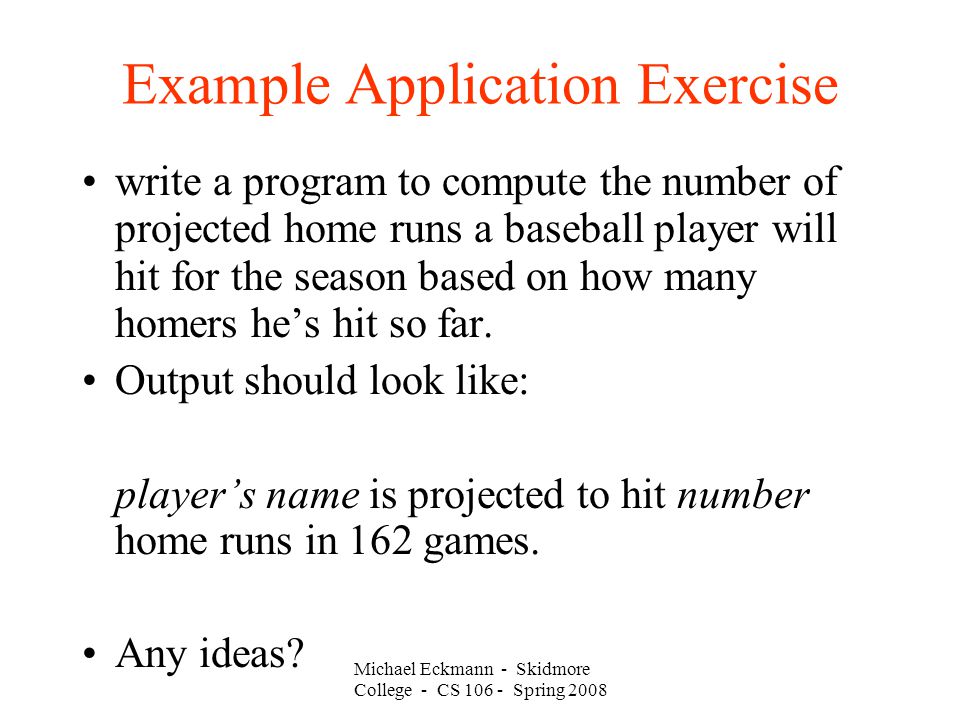 Example Application Exercise

• write a program to compute the number of projected home runs a baseball player will hit for the season based on how many homers he's hit so far.

• Output should look like:

player's name is projected to hit number home runs in 162 games.

• Any ideas?

Michael Eckmann - Skidmore College - CS 106 - Spring 2008